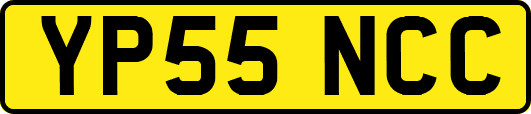 YP55 NCC